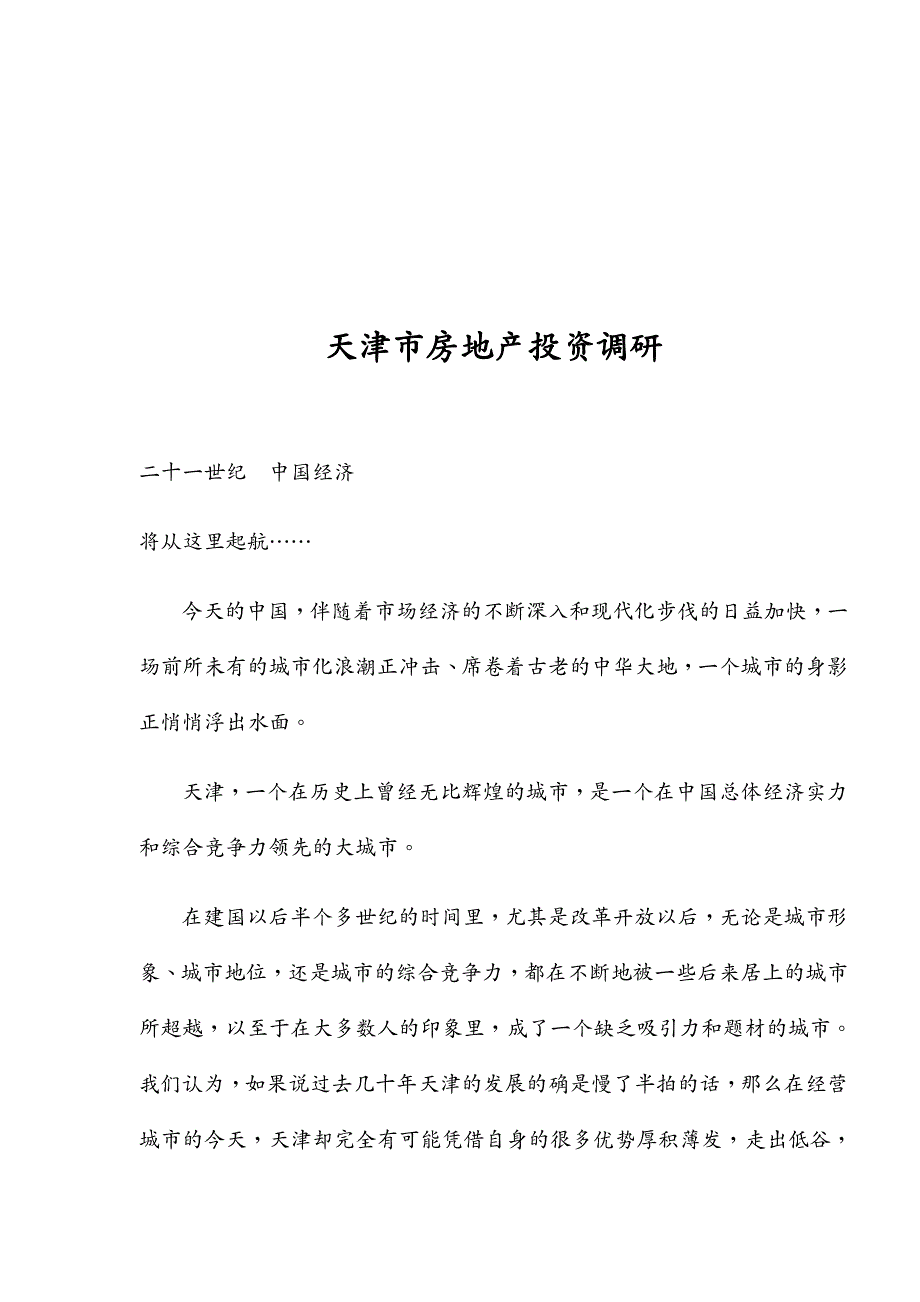 天津市房地产投资调研

二十一世纪　中国经济

将从这里起航……

今天的中国，伴随着市场经济的不断深入和现代化步伐的日益加快，一场前所未有的城市化浪潮正冲击、席卷着古老的中华大地，一个城市的身影正悄悄浮出水面。

天津，一个在历史上曾经无比辉煌的城市，是一个在中国总体经济实力和综合竞争力领先的大城市。

在建国以后半个多世纪的时间里，尤其是改革开放以后，无论是城市形象、城市地位，还是城市的综合竞争力，都在不断地被一些后来居上的城市所超越，以至于在大多数人的印象里，成了一个缺乏吸引力和题材的城市。我们认为，如果说过去几十年天津的发展的确是慢了半拍的话，那么在经营城市的今天，天津却完全有可能凭借自身的很多优势厚积薄发，走出低谷，